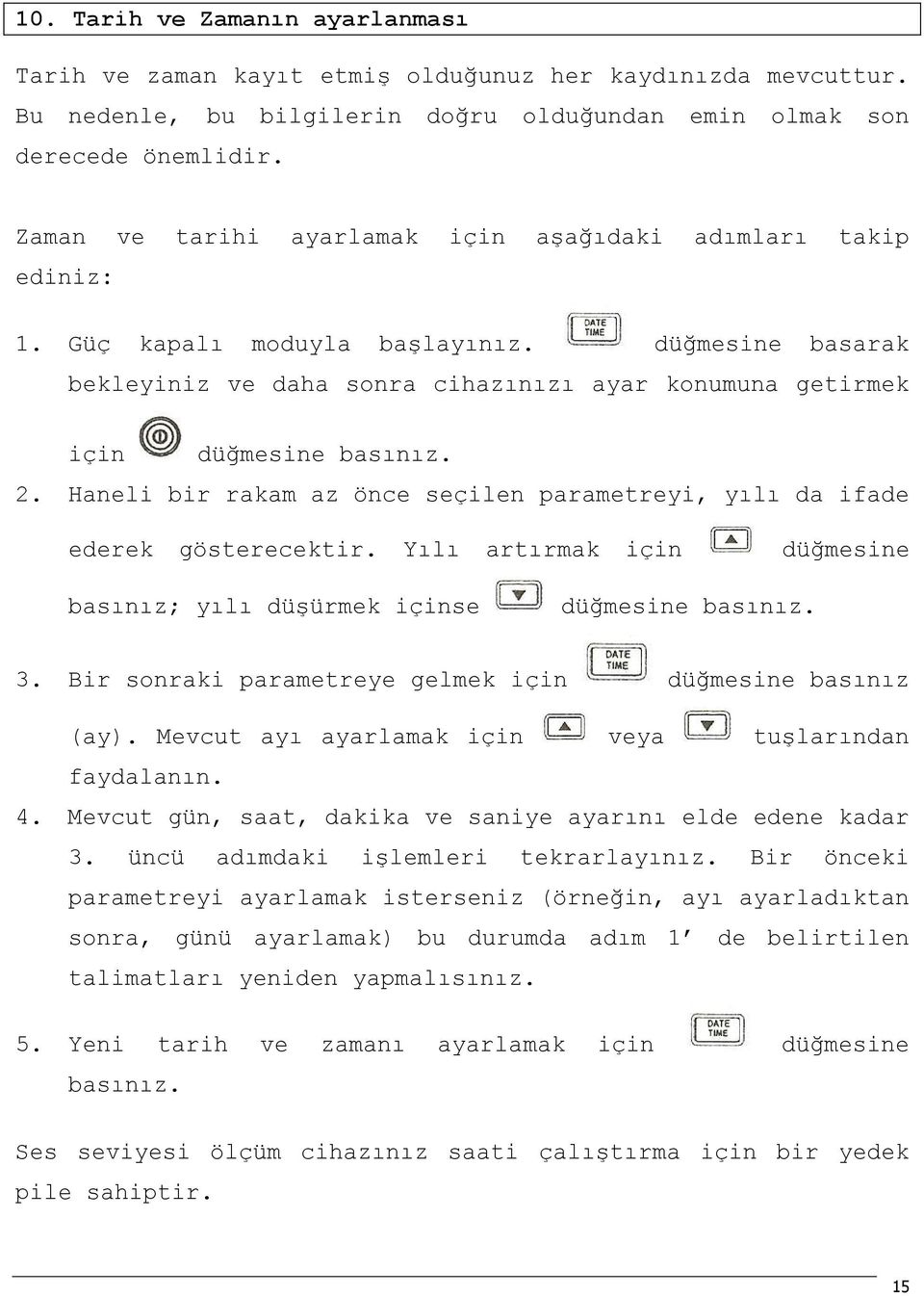 10. Tarih ve Zamanın ayarlanması

Tarih ve zaman kayıt etmiş olduğunuz her kaydınızda mevcuttur. Bu nedenle, bu bilgilerin doğru olduğundan emin olmak son derecede önemlidir.

Zaman ve tarihi ayarlamak için aşağıdaki adımları takip ediniz:

1. Güç kapalı moduyla başlayınız. DATE TIME düğmesine basarak bekleyiniz ve daha sonra cihazınızı ayar konumuna getirmek için düğmesine basınız.
2. Haneli bir rakam az önce seçilen parametreyi, yılı da ifade ederek gösterecektir. Yılı artırmak için düğmesine basınız; yılı düşürmek içinse düğmesine basınız.
3. Bir sonraki parametreye gelmek için DATE TIME düğmesine basınız (ay). Mevcut ayı ayarlamak için veya tuşlarından faydalanın.
4. Mevcut gün, saat, dakika ve saniye ayarını elde edene kadar 3. üncü adımdaki işlemleri tekrarlayınız. Bir önceki parametreyi ayarlamak isterseniz (örneğin, ayı ayarladıktan sonra, günü ayarlamak) bu durumda adım 1’ de belirtilen talimatları yeniden yapmalısınız.

5. Yeni tarih ve zamanı ayarlamak için DATE TIME düğmesine basınız.

Ses seviyesi ölçüm cihazınız saati çalıştırma için bir yedek pile sahiptir.

15